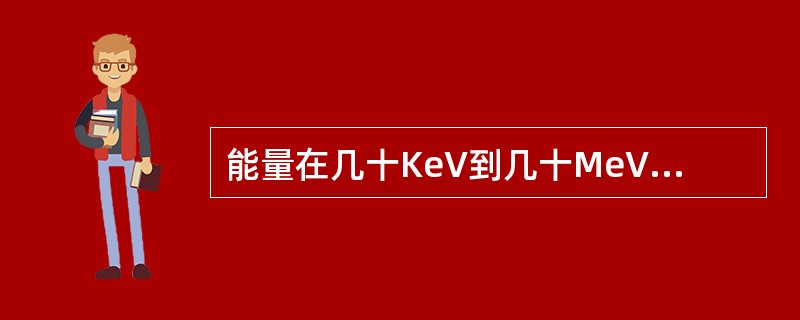 能量在几十KeV到几十MeV...